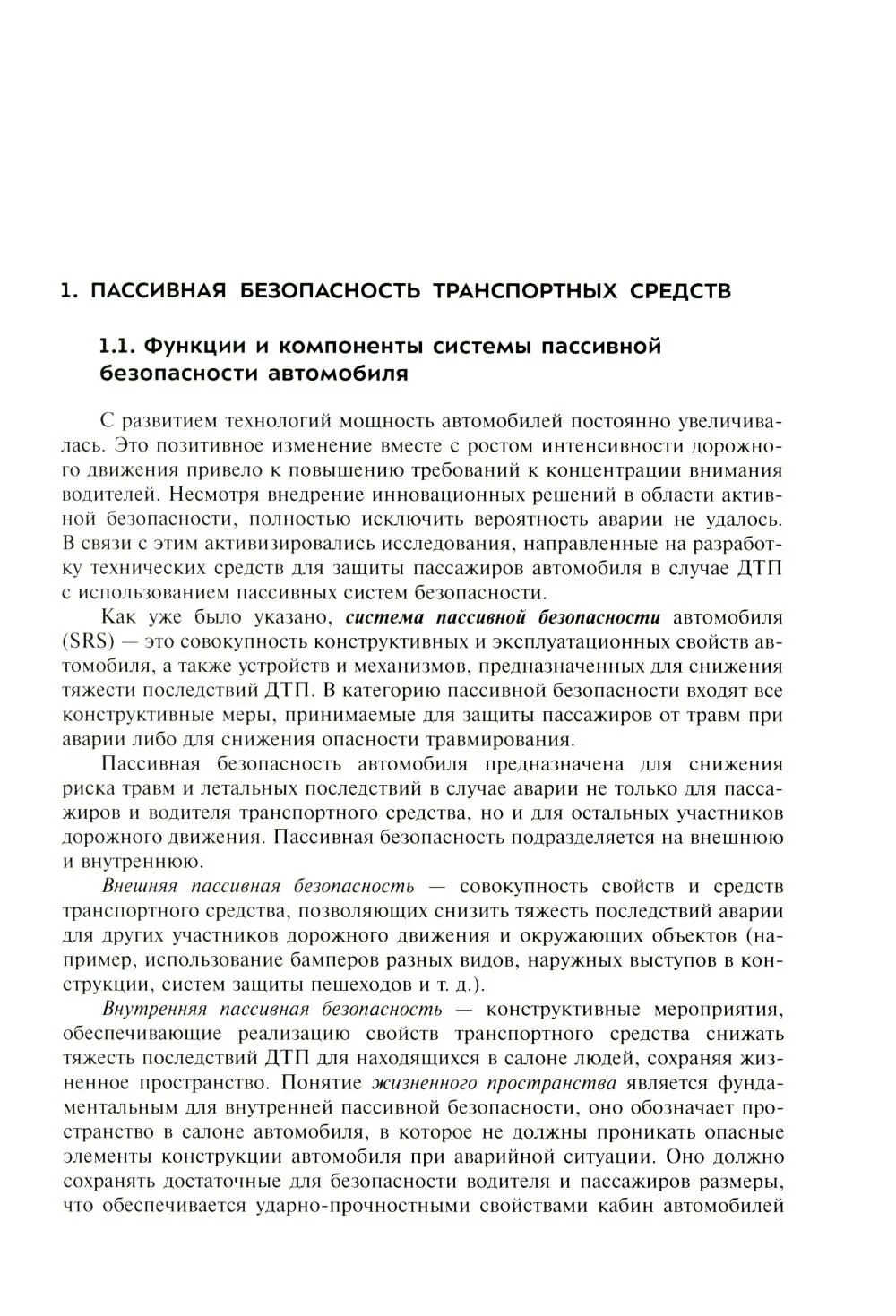 1. ПАССИВНАЯ БЕЗОПАСНОСТЬ ТРАНСПОРТНЫХ СРЕДСТВ

1.1. Функции и компоненты системы пассивной безопасности автомобиля

С развитием технологий мощность автомобилей постоянно увеличивалась. Это позитивное изменение вместе с ростом интенсивности дорожного движения привело к повышению требований к концентрации внимания водителей. Несмотря внедрение инновационных решений в области активной безопасности, полностью исключить вероятность аварии не удалось. В связи с этим активизировались исследования, направленные на разработку технических средств для защиты пассажиров автомобиля в случае ДТП с использованием пассивных систем безопасности.

Как уже было указано, система пассивной безопасности автомобиля (SRS) — это совокупность конструктивных и эксплуатационных свойств автомобиля, а также устройств и механизмов, предназначенных для снижения тяжести последствий ДТП. В категорию пассивной безопасности входят все конструктивные меры, принимаемые для защиты пассажиров от травм при аварии либо для снижения опасности травмирования.

Пассивная безопасность автомобиля предназначена для снижения риска травм и летальных последствий в случае аварии не только для пассажиров и водителя транспортного средства, но и для остальных участников дорожного движения. Пассивная безопасность подразделяется на внешнюю и внутреннюю.

Внешняя пассивная безопасность — совокупность свойств и средств транспортного средства, позволяющих снизить тяжесть последствий аварии для других участников дорожного движения и окружающих объектов (например, использование бамперов разных видов, наружных выступов в конструкции, систем защиты пешеходов и т. д.).

Внутренняя пассивная безопасность — конструктивные мероприятия, обеспечивающие реализацию свойств транспортного средства снижать тяжесть последствий ДТП для находящихся в салоне людей, сохраняя жизненное пространство. Понятие жизненного пространства является фундаментальным для внутренней пассивной безопасности, оно обозначает пространство в салоне автомобиля, в которое не должны проникать опасные элементы конструкции автомобиля при аварийной ситуации. Оно должно сохранять достаточные для безопасности водителя и пассажиров размеры, что обеспечивается ударно-прочностными свойствами кабин автомобилей